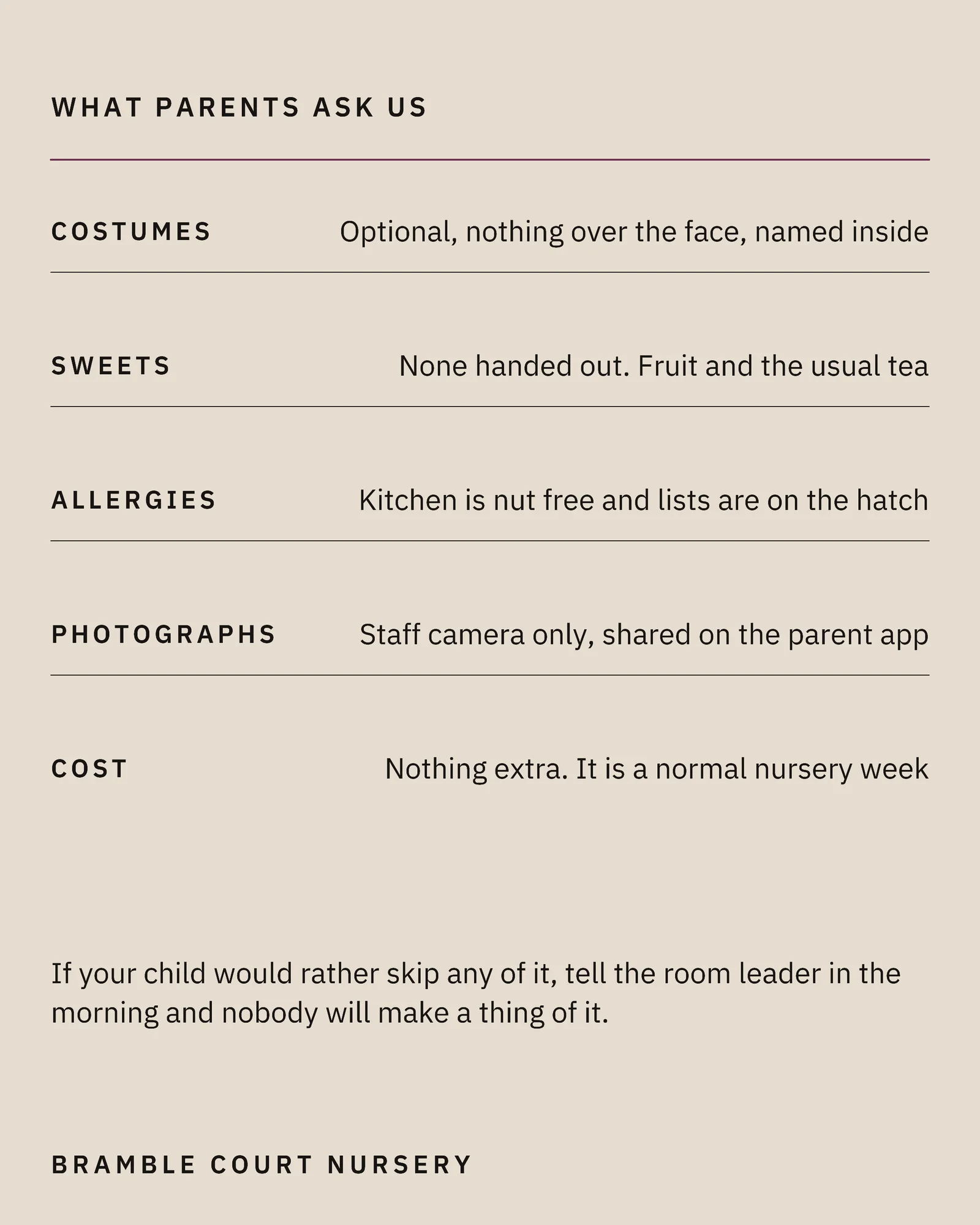 WHAT PARENTS ASK US

| | |
|---|---|
| COSTUMES | Optional, nothing over the face, named inside |
| SWEETS | None handed out. Fruit and the usual tea |
| ALLERGIES | Kitchen is nut free and lists are on the hatch |
| PHOTOGRAPHS | Staff camera only, shared on the parent app |
| COST | Nothing extra. It is a normal nursery week |

If your child would rather skip any of it, tell the room leader in the morning and nobody will make a thing of it.

BRAMBLE COURT NURSERY